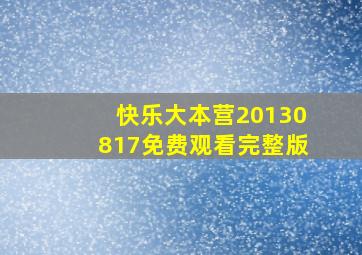 快乐大本营20130817免费观看完整版